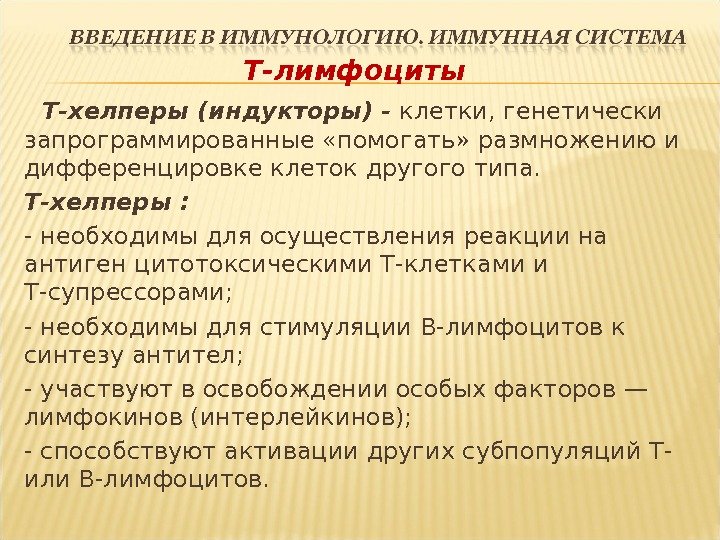 ВВЕДЕНИЕ В ИММУНОЛОГИЮ. ИММУННАЯ СИСТЕМА

Т-лимфоциты

Т-хелперы (индукторы) - клетки, генетически запрограммированные «помогать» размножению и дифференцировке клеток другого типа.

Т-хелперы :

- необходимы для осуществления реакции на антиген цитотоксическими Т-клетками и Т-супрессорами;

- необходимы для стимуляции В-лимфоцитов к синтезу антител;

- участвуют в освобождении особых факторов — лимфокинов (интерлейкинов);

- способствуют активации других субпопуляций Т- или В-лимфоцитов.